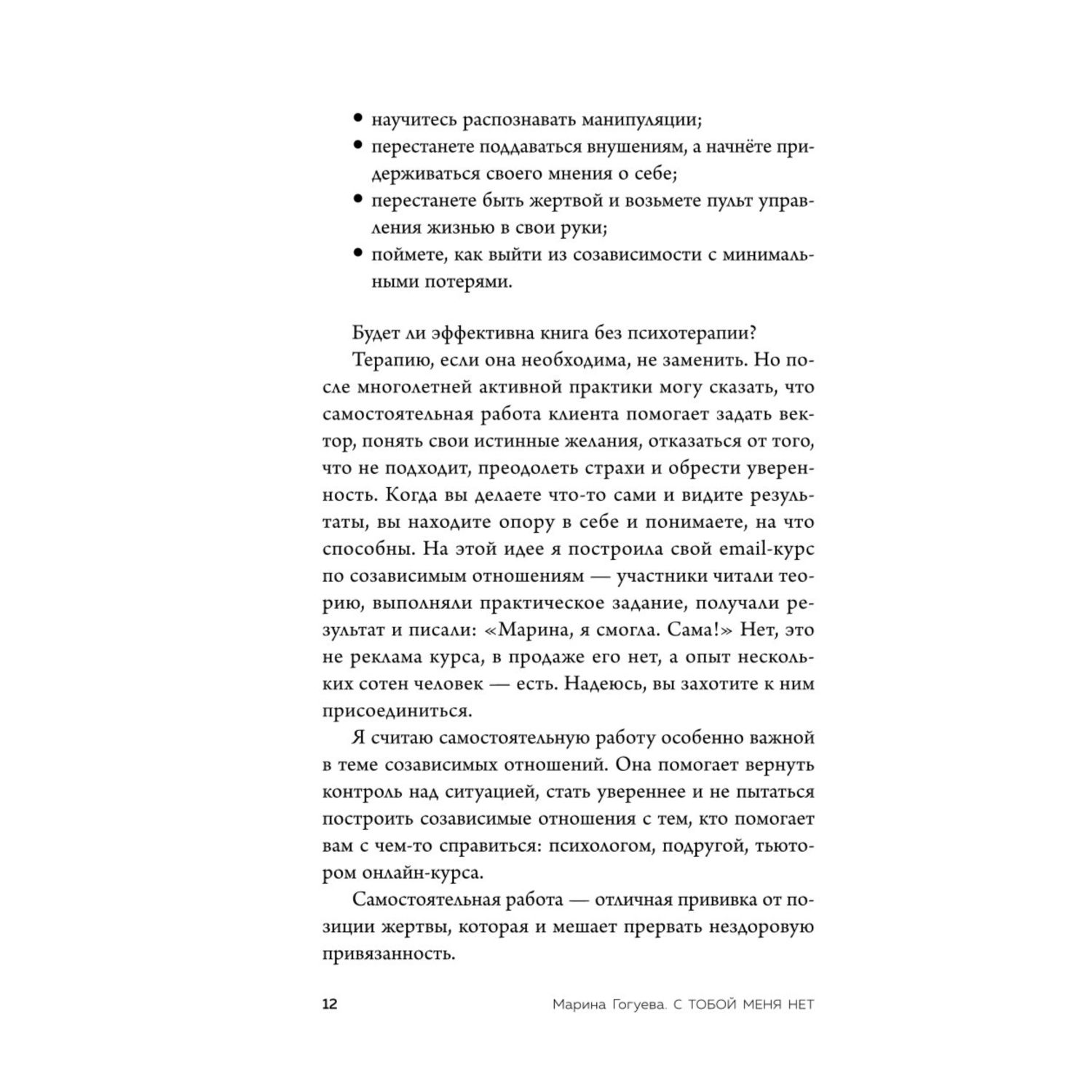 • научитесь распознавать манипуляции;
• перестанете поддаваться внушениям, а начнёте придерживаться своего мнения о себе;
• перестанете быть жертвой и возьмете пульт управления жизнью в свои руки;
• поймете, как выйти из созависимости с минимальными потерями.

Будет ли эффективна книга без психотерапии?

Терапию, если она необходима, не заменить. Но после многолетней активной практики могу сказать, что самостоятельная работа клиента помогает задать вектор, понять свои истинные желания, отказаться от того, что не подходит, преодолеть страхи и обрести уверенность. Когда вы делаете что-то сами и видите результаты, вы находите опору в себе и понимаете, на что способны. На этой идее я построила свой email-курс по созависимым отношениям — участники читали теорию, выполняли практическое задание, получали результат и писали: «Марина, я смогла. Сама!» Нет, это не реклама курса, в продаже его нет, а опыт нескольких сотен человек — есть. Надеюсь, вы захотите к ним присоединиться.

Я считаю самостоятельную работу особенно важной в теме созависимых отношений. Она помогает вернуть контроль над ситуацией, стать увереннее и не пытаться построить созависимые отношения с тем, кто помогает вам с чем-то справиться: психологом, подругой, тьютором онлайн-курса.

Самостоятельная работа — отличная прививка от позиции жертвы, которая и мешает прервать нездоровую привязанность.

12 Марина Гогуева. С ТОБОЙ МЕНЯ НЕТ